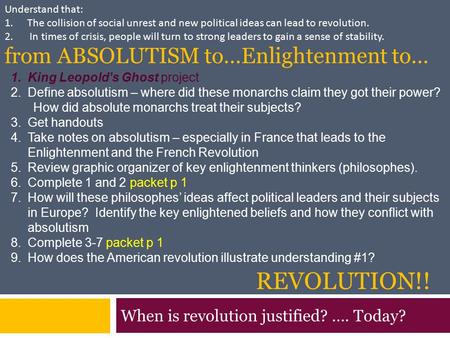 Understand that:
1. The collision of social unrest and new political ideas can lead to revolution.
2. In times of crisis, people will turn to strong leaders to gain a sense of stability.

from ABSOLUTISM to…Enlightenment to…

1. King Leopold's Ghost project
2. Define absolutism – where did these monarchs claim they got their power? How did absolute monarchs treat their subjects?
3. Get handouts
4. Take notes on absolutism – especially in France that leads to the Enlightenment and the French Revolution
5. Review graphic organizer of key enlightenment thinkers (philosophes).
6. Complete 1 and 2 packet p 1
7. How will these philosophes' ideas affect political leaders and their subjects in Europe? Identify the key enlightened beliefs and how they conflict with absolutism
8. Complete 3-7 packet p 1
9. How does the American revolution illustrate understanding #1?

REVOLUTION!!

When is revolution justified? …. Today?